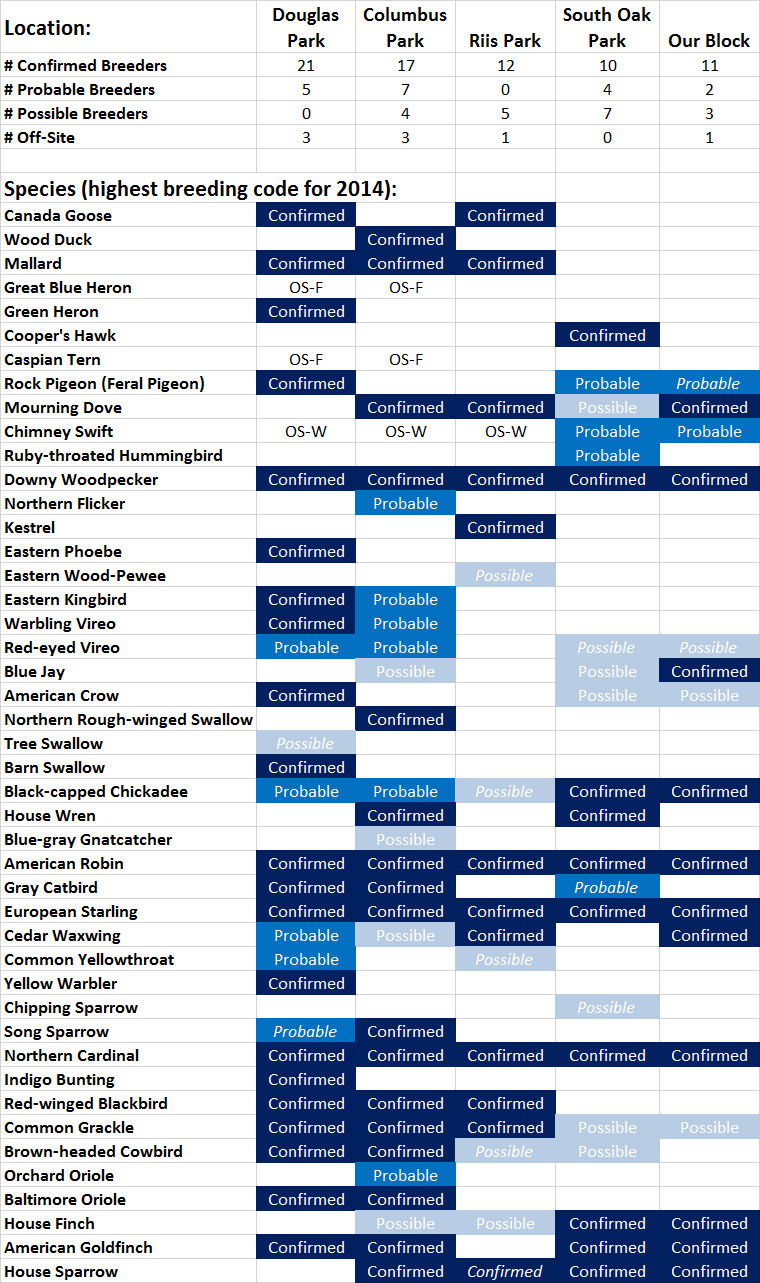 | Location: | Douglas Park | Columbus Park | Riis Park | South Oak Park | Our Block |
|---|---|---|---|---|---|
| # Confirmed Breeders | 21 | 17 | 12 | 10 | 11 |
| # Probable Breeders | 5 | 7 | 0 | 4 | 2 |
| # Possible Breeders | 0 | 4 | 5 | 7 | 3 |
| # Off-Site | 3 | 3 | 1 | 0 | 1 |
| | | | | | |
| Species (highest breeding code for 2014): | | | | | |
| Canada Goose | Confirmed | | Confirmed | | |
| Wood Duck | | Confirmed | | | |
| Mallard | Confirmed | Confirmed | Confirmed | | |
| Great Blue Heron | OS-F | OS-F | | | |
| Green Heron | Confirmed | | | | |
| Cooper's Hawk | | | | Confirmed | |
| Caspian Tern | OS-F | OS-F | | | |
| Rock Pigeon (Feral Pigeon) | Confirmed | | | Probable | Probable |
| Mourning Dove | | Confirmed | Confirmed | Possible | Confirmed |
| Chimney Swift | OS-W | OS-W | OS-W | Probable | Probable |
| Ruby-throated Hummingbird | | | | Probable | |
| Downy Woodpecker | Confirmed | Confirmed | Confirmed | Confirmed | Confirmed |
| Northern Flicker | | Probable | | | |
| Kestrel | | | Confirmed | | |
| Eastern Phoebe | Confirmed | | | | |
| Eastern Wood-Pewee | | | Possible | | |
| Eastern Kingbird | Confirmed | Probable | | | |
| Warbling Vireo | Confirmed | Probable | | | |
| Red-eyed Vireo | Probable | Probable | | Possible | Possible |
| Blue Jay | | Possible | | Possible | Confirmed |
| American Crow | Confirmed | | | Possible | Possible |
| Northern Rough-winged Swallow | | Confirmed | | | |
| Tree Swallow | Possible | | | | |
| Barn Swallow | Confirmed | | | | |
| Black-capped Chickadee | Probable | Probable | Possible | Confirmed | Confirmed |
| House Wren | | Confirmed | | Confirmed | |
| Blue-gray Gnatcatcher | | Possible | | | |
| American Robin | Confirmed | Confirmed | Confirmed | Confirmed | Confirmed |
| Gray Catbird | Confirmed | Confirmed | | Probable | |
| European Starling | Confirmed | Confirmed | Confirmed | Confirmed | Confirmed |
| Cedar Waxwing | Probable | Possible | Confirmed | | Confirmed |
| Common Yellowthroat | Probable | | Possible | | |
| Yellow Warbler | Confirmed | | | | |
| Chipping Sparrow | | | | Possible | |
| Song Sparrow | Probable | Confirmed | | | |
| Northern Cardinal | Confirmed | Confirmed | Confirmed | Confirmed | Confirmed |
| Indigo Bunting | Confirmed | | | | |
| Red-winged Blackbird | Confirmed | Confirmed | Confirmed | | |
| Common Grackle | Confirmed | Confirmed | Confirmed | Possible | Possible |
| Brown-headed Cowbird | Confirmed | Confirmed | Possible | Possible | |
| Orchard Oriole | | Probable | | | |
| Baltimore Oriole | Confirmed | Confirmed | | | |
| House Finch | | Possible | Possible | Confirmed | Confirmed |
| American Goldfinch | Confirmed | Confirmed | | Confirmed | Confirmed |
| House Sparrow | | Confirmed | Confirmed | Confirmed | Confirmed |